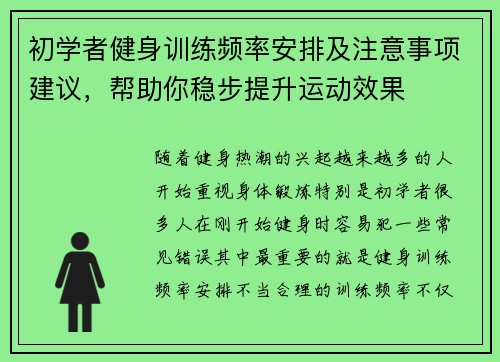 初学者健身训练频率安排及注意事项建议，帮助你稳步提升运动效果

随着健身热潮的兴起越来越多的人开始重视身体锻炼特别是初学者很多人在刚开始健身时容易犯一些常见错误其中最重要的就是健身训练频率安排不当合理的训练频率不仅